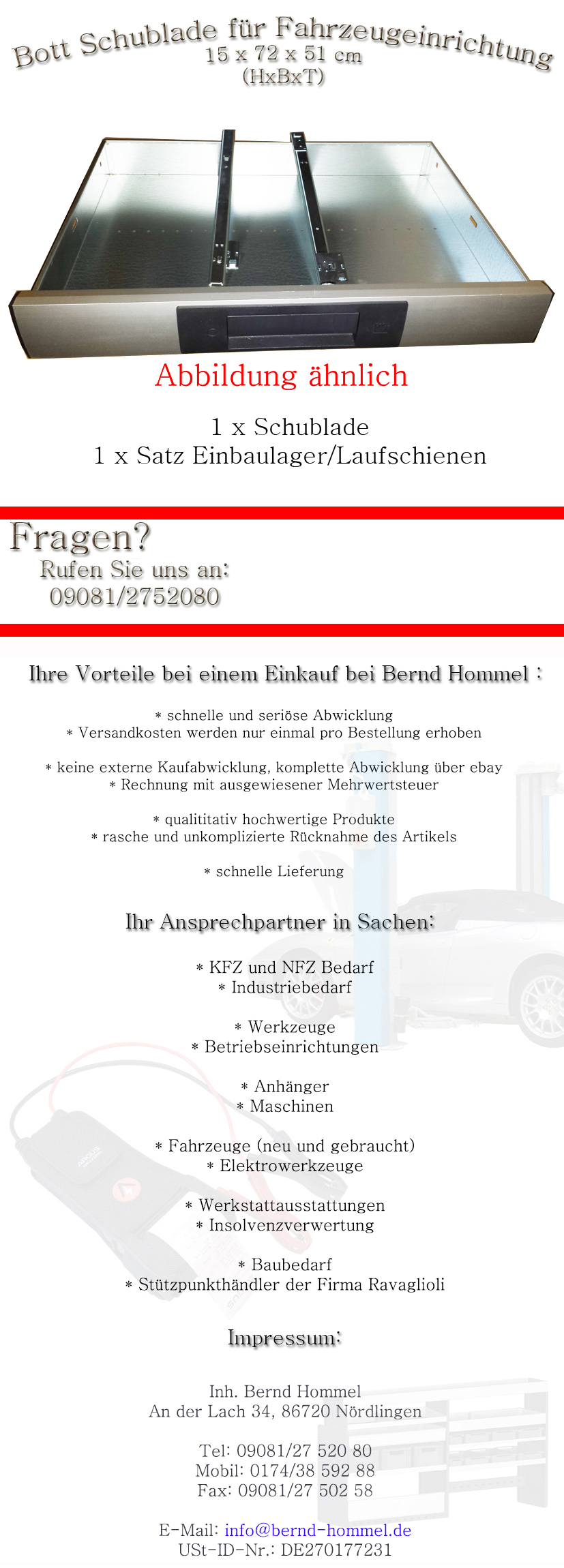 Bott Schublade für Fahrzeugeinrichtung
15 x 72 x 51 cm
(HxBxT)

Abbildung ähnlich

1 x Schublade
1 x Satz Einbaulager/Laufschienen

Fragen?
Rufen Sie uns an:
09081/2752080

Ihre Vorteile bei einem Einkauf bei Bernd Hommel :

* schnelle und seriöse Abwicklung
* Versandkosten werden nur einmal pro Bestellung erhoben

* keine externe Kaufabwicklung, komplette Abwicklung über ebay
* Rechnung mit ausgewiesener Mehrwertsteuer

* qualititativ hochwertige Produkte
* rasche und unkomplizierte Rücknahme des Artikels

* schnelle Lieferung

Ihr Ansprechpartner in Sachen:

* KFZ und NFZ Bedarf
* Industriebedarf

* Werkzeuge
* Betriebseinrichtungen

* Anhänger
* Maschinen

* Fahrzeuge (neu und gebraucht)
* Elektrowerkzeuge

* Werkstattausstattungen
* Insolvenzverwertung

* Baubedarf
* Stützpunkthändler der Firma Ravaglioli

Impressum:

Inh. Bernd Hommel
An der Lach 34, 86720 Nördlingen

Tel: 09081/27 520 80
Mobil: 0174/38 592 88
Fax: 09081/27 502 58

E-Mail: info@bernd-hommel.de
USt-ID-Nr.: DE270177231